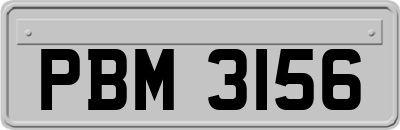 PBM 3156